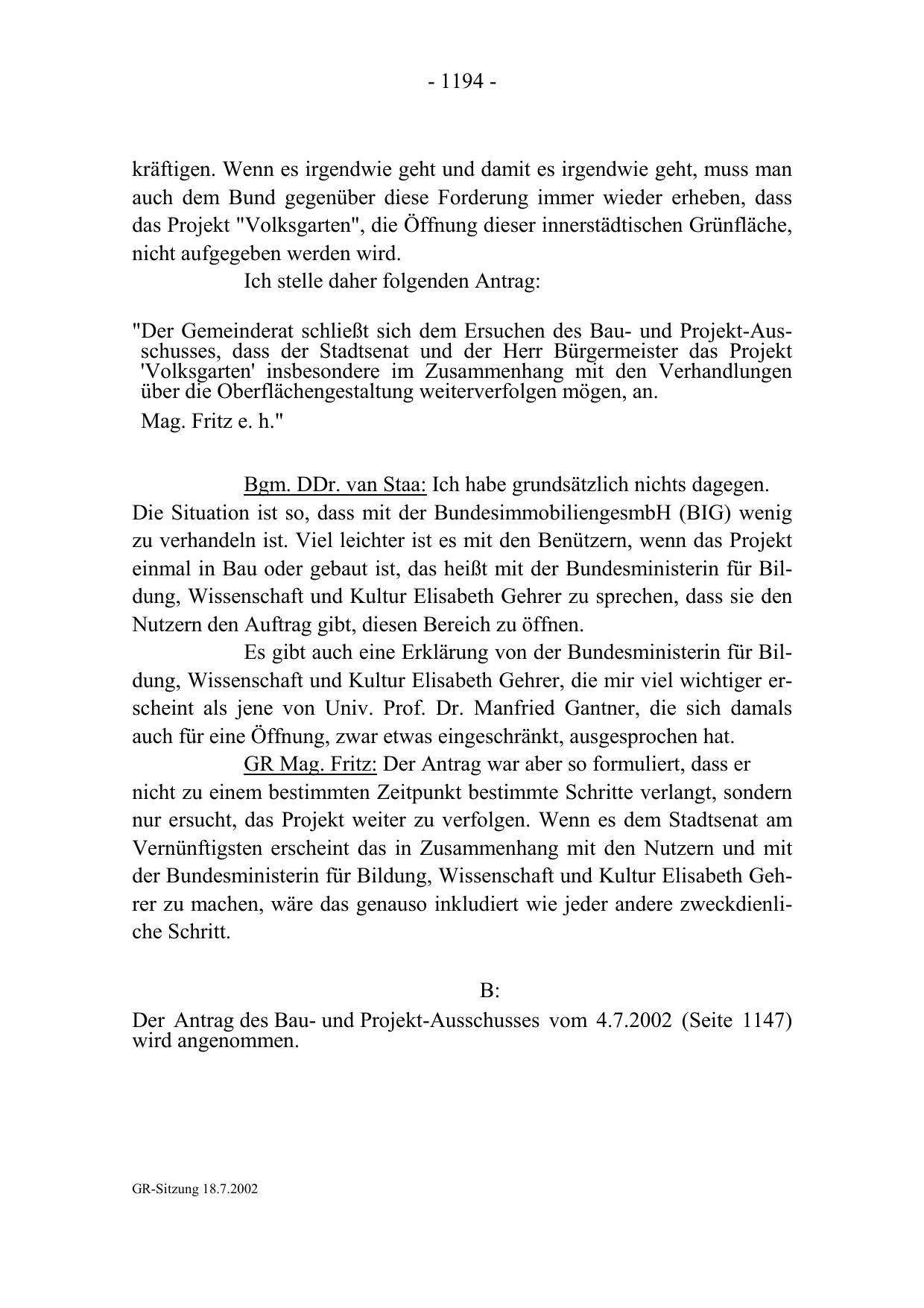 - 1194 -

kräftigen. Wenn es irgendwie geht und damit es irgendwie geht, muss man auch dem Bund gegenüber diese Forderung immer wieder erheben, dass das Projekt "Volksgarten", die Öffnung dieser innerstädtischen Grünfläche, nicht aufgegeben werden wird.

Ich stelle daher folgenden Antrag:

"Der Gemeinderat schließt sich dem Ersuchen des Bau- und Projekt-Ausschusses, dass der Stadtsenat und der Herr Bürgermeister das Projekt 'Volksgarten' insbesondere im Zusammenhang mit den Verhandlungen über die Oberflächengestaltung weiterverfolgen mögen, an.

Mag. Fritz e. h."

Bgm. DDr. van Staa: Ich habe grundsätzlich nichts dagegen. Die Situation ist so, dass mit der BundesimmobiliengesmbH (BIG) wenig zu verhandeln ist. Viel leichter ist es mit den Benützern, wenn das Projekt einmal in Bau oder gebaut ist, das heißt mit der Bundesministerin für Bildung, Wissenschaft und Kultur Elisabeth Gehrer zu sprechen, dass sie den Nutzern den Auftrag gibt, diesen Bereich zu öffnen.

Es gibt auch eine Erklärung von der Bundesministerin für Bildung, Wissenschaft und Kultur Elisabeth Gehrer, die mir viel wichtiger erscheint als jene von Univ. Prof. Dr. Manfried Gantner, die sich damals auch für eine Öffnung, zwar etwas eingeschränkt, ausgesprochen hat.

GR Mag. Fritz: Der Antrag war aber so formuliert, dass er nicht zu einem bestimmten Zeitpunkt bestimmte Schritte verlangt, sondern nur ersucht, das Projekt weiter zu verfolgen. Wenn es dem Stadtsenat am Vernünftigsten erscheint das in Zusammenhang mit den Nutzern und mit der Bundesministerin für Bildung, Wissenschaft und Kultur Elisabeth Gehrer zu machen, wäre das genauso inkludiert wie jeder andere zweckdienliche Schritt.

B:

Der Antrag des Bau- und Projekt-Ausschusses vom 4.7.2002 (Seite 1147) wird angenommen.

GR-Sitzung 18.7.2002